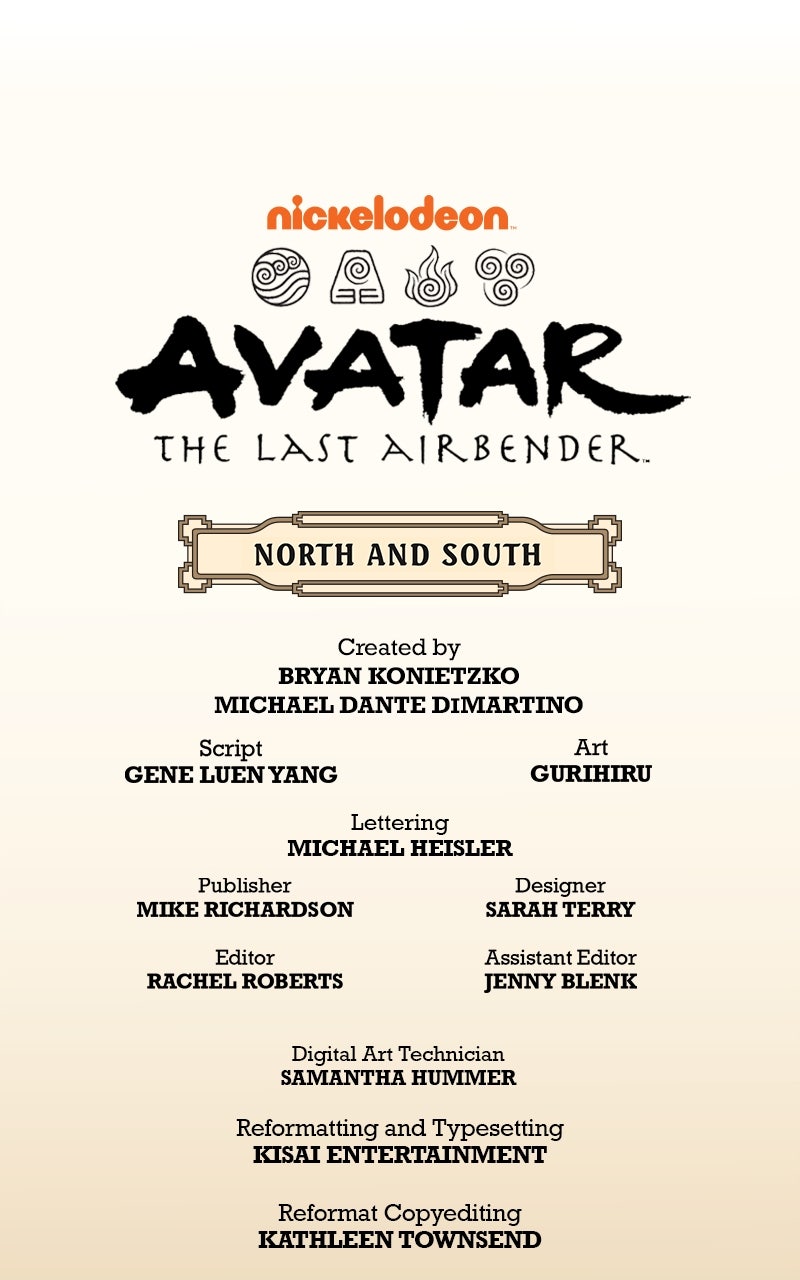 nickelodeon

AVATAR

THE LAST AIRBENDER

NORTH AND SOUTH

Created by
BRYAN KONIETZKO
MICHAEL DANTE DIMARTINO

Script
GENE LUEN YANG

Art
GURIHIRU

Lettering
MICHAEL HEISLER

Publisher
MIKE RICHARDSON

Designer
SARAH TERRY

Editor
RACHEL ROBERTS

Assistant Editor
JENNY BLENK

Digital Art Technician
SAMANTHA HUMMER

Reformatting and Typesetting
KISAI ENTERTAINMENT

Reformat Copyediting
KATHLEEN TOWNSEND